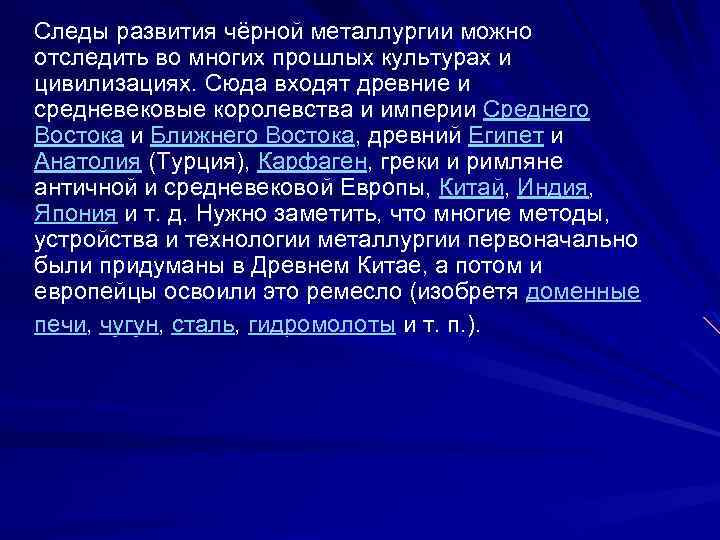 Следы развития чёрной металлургии можно отследить во многих прошлых культурах и цивилизациях. Сюда входят древние и средневековые королевства и империи Среднего Востока и Ближнего Востока, древний Египет и Анатолия (Турция), Карфаген, греки и римляне античной и средневековой Европы, Китай, Индия, Япония и т. д. Нужно заметить, что многие методы, устройства и технологии металлургии первоначально были придуманы в Древнем Китае, а потом и европейцы освоили это ремесло (изобретя доменные печи, чугун, сталь, гидромолоты и т. п.).